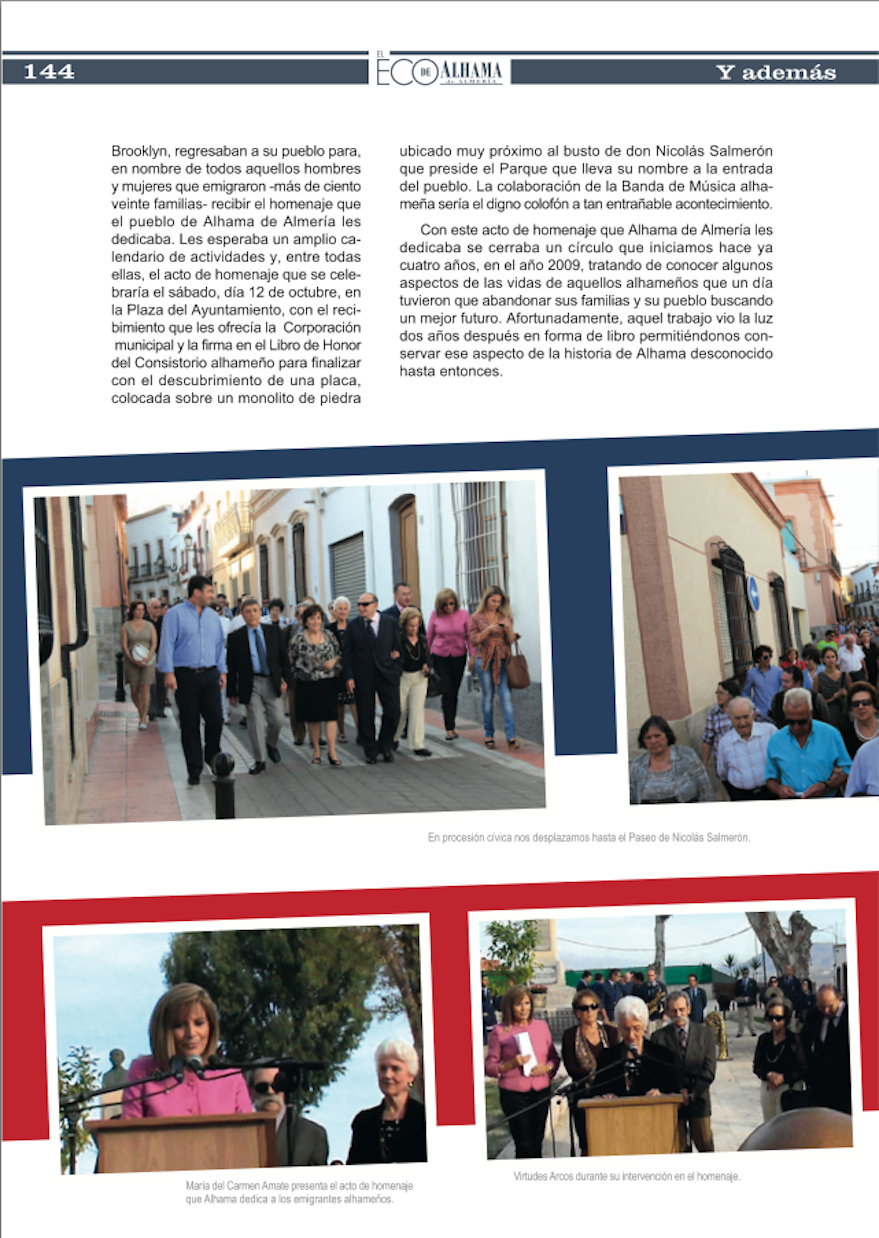 144

EL ECO DE ALHAMA DE ALMERÍA

Y además

Brooklyn, regresaban a su pueblo para, en nombre de todos aquellos hombres y mujeres que emigraron -más de ciento veinte familias- recibir el homenaje que el pueblo de Alhama de Almería les dedicaba. Les esperaba un amplio calendario de actividades y, entre todas ellas, el acto de homenaje que se celebraría el sábado, día 12 de octubre, en la Plaza del Ayuntamiento, con el recibimiento que les ofrecía la Corporación municipal y la firma en el Libro de Honor del Consistorio alhameño para finalizar con el descubrimiento de una placa, colocada sobre un monolito de piedra ubicado muy próximo al busto de don Nicolás Salmerón que preside el Parque que lleva su nombre a la entrada del pueblo. La colaboración de la Banda de Música alhameña sería el digno colofón a tan entrañable acontecimiento.

Con este acto de homenaje que Alhama de Almería les dedicaba se cerraba un círculo que iniciamos hace ya cuatro años, en el año 2009, tratando de conocer algunos aspectos de las vidas de aquellos alhameños que un día tuvieron que abandonar sus familias y su pueblo buscando un mejor futuro. Afortunadamente, aquel trabajo vio la luz dos años después en forma de libro permitiéndonos conservar ese aspecto de la historia de Alhama desconocido hasta entonces.

En procesión cívica nos desplazamos hasta el Paseo de Nicolás Salmerón.

María del Carmen Amate presenta el acto de homenaje que Alhama dedica a los emigrantes alhameños.

Virtudes Arcos durante su intervención en el homenaje.